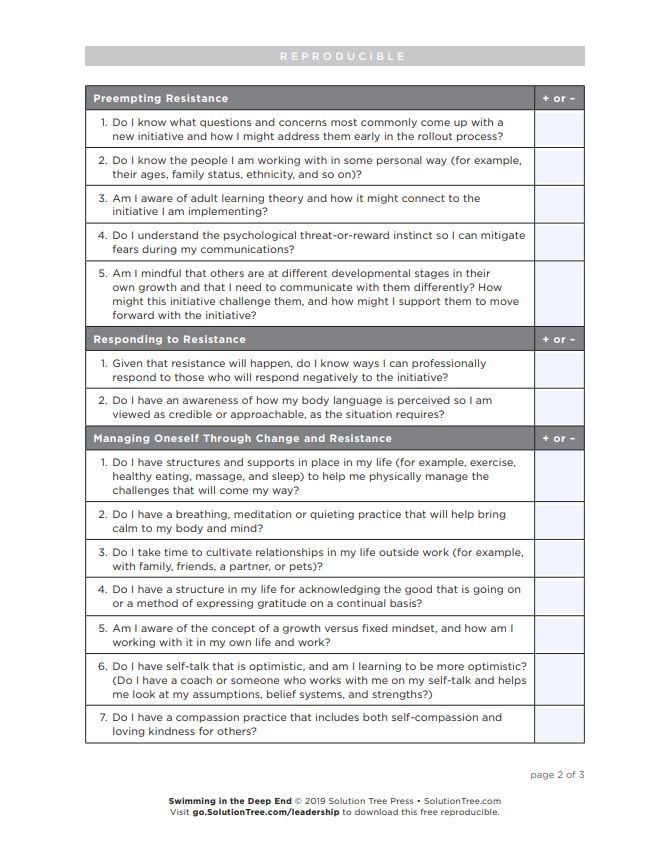 REPRODUCIBLE

| Preempting Resistance | + or – |
|---|---|
| 1. Do I know what questions and concerns most commonly come up with a new initiative and how I might address them early in the rollout process? | |
| 2. Do I know the people I am working with in some personal way (for example, their ages, family status, ethnicity, and so on)? | |
| 3. Am I aware of adult learning theory and how it might connect to the initiative I am implementing? | |
| 4. Do I understand the psychological threat-or-reward instinct so I can mitigate fears during my communications? | |
| 5. Am I mindful that others are at different developmental stages in their own growth and that I need to communicate with them differently? How might this initiative challenge them, and how might I support them to move forward with the initiative? | |
| **Responding to Resistance** | **+ or –** |
| 1. Given that resistance will happen, do I know ways I can professionally respond to those who will respond negatively to the initiative? | |
| 2. Do I have an awareness of how my body language is perceived so I am viewed as credible or approachable, as the situation requires? | |
| **Managing Oneself Through Change and Resistance** | **+ or –** |
| 1. Do I have structures and supports in place in my life (for example, exercise, healthy eating, massage, and sleep) to help me physically manage the challenges that will come my way? | |
| 2. Do I have a breathing, meditation or quieting practice that will help bring calm to my body and mind? | |
| 3. Do I take time to cultivate relationships in my life outside work (for example, with family, friends, a partner, or pets)? | |
| 4. Do I have a structure in my life for acknowledging the good that is going on or a method of expressing gratitude on a continual basis? | |
| 5. Am I aware of the concept of a growth versus fixed mindset, and how am I working with it in my own life and work? | |
| 6. Do I have self-talk that is optimistic, and am I learning to be more optimistic? (Do I have a coach or someone who works with me on my self-talk and helps me look at my assumptions, belief systems, and strengths?) | |
| 7. Do I have a compassion practice that includes both self-compassion and loving kindness for others? | |

page 2 of 3

Swimming in the Deep End © 2019 Solution Tree Press • SolutionTree.com
Visit go.SolutionTree.com/leadership to download this free reproducible.